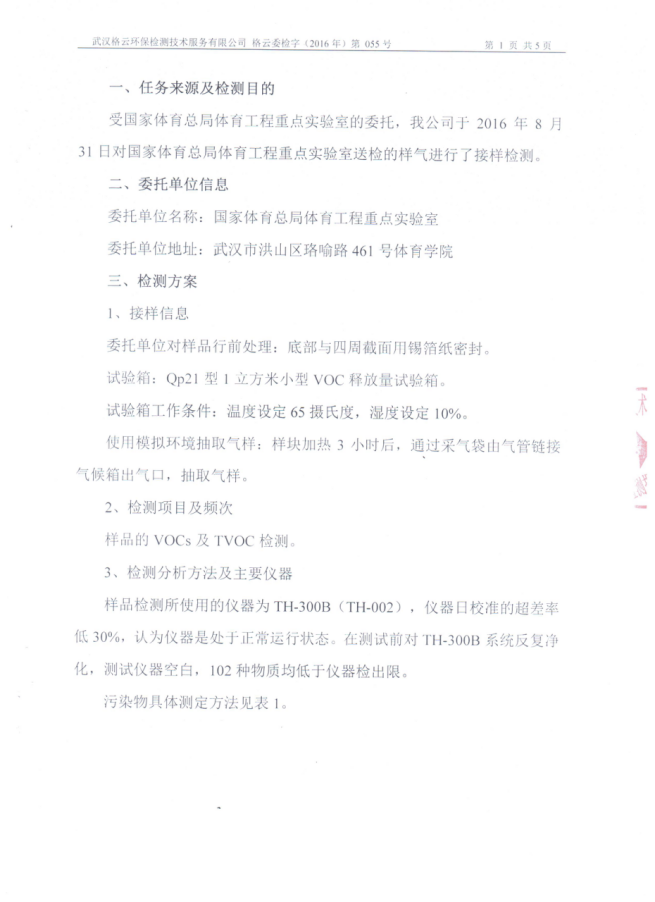 武汉格云环保检测技术服务有限公司 格云委检字（2016 年）第 055 号 第 1 页 共 5 页

一、任务来源及检测目的

受国家体育总局体育工程重点实验室的委托，我公司于 2016 年 8 月 31 日对国家体育总局体育工程重点实验室送检的样气进行了接样检测。

二、委托单位信息

委托单位名称：国家体育总局体育工程重点实验室

委托单位地址：武汉市洪山区珞喻路 461 号体育学院

三、检测方案

1、接样信息

委托单位对样品行前处理：底部与四周截面用锡箔纸密封。

试验箱：Qp21 型 1 立方米小型 VOC 释放量试验箱。

试验箱工作条件：温度设定 65 摄氏度，湿度设定 10%。

使用模拟环境抽取气样：样块加热 3 小时后，通过采气袋由气管链接气候箱出气口，抽取气样。

2、检测项目及频次

样品的 VOCs 及 TVOC 检测。

3、检测分析方法及主要仪器

样品检测所使用的仪器为 TH-300B（TH-002），仪器日校准的超差率低 30%，认为仪器是处于正常运行状态。在测试前对 TH-300B 系统反复净化，测试仪器空白，102 种物质均低于仪器检出限。

污染物具体测定方法见表 1。